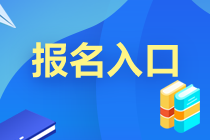 报名入口